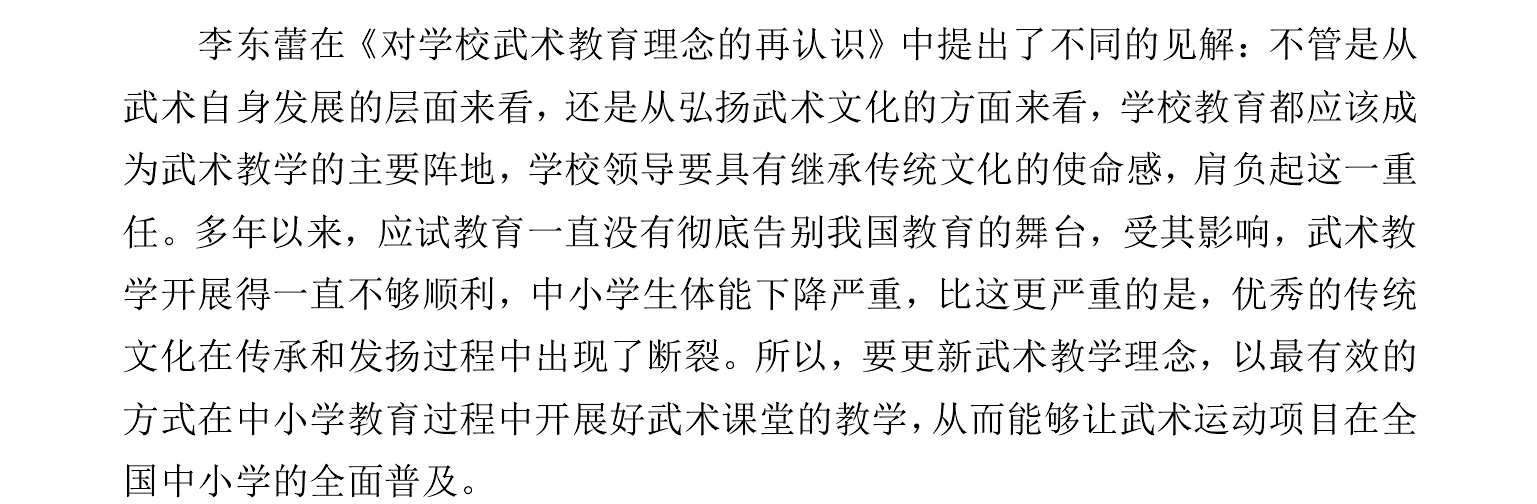 李东蕾在《对学校武术教育理念的再认识》中提出了不同的见解：不管是从武术自身发展的层面来看，还是从弘扬武术文化的方面来看，学校教育都应该成为武术教学的主要阵地，学校领导要具有继承传统文化的使命感，肩负起这一重任。多年以来，应试教育一直没有彻底告别我国教育的舞台，受其影响，武术教学开展得一直不够顺利，中小学生体能下降严重，比这更严重的是，优秀的传统文化在传承和发扬过程中出现了断裂。所以，要更新武术教学理念，以最有效的方式在中小学教育过程中开展好武术课堂的教学，从而能够让武术运动项目在全国中小学的全面普及。